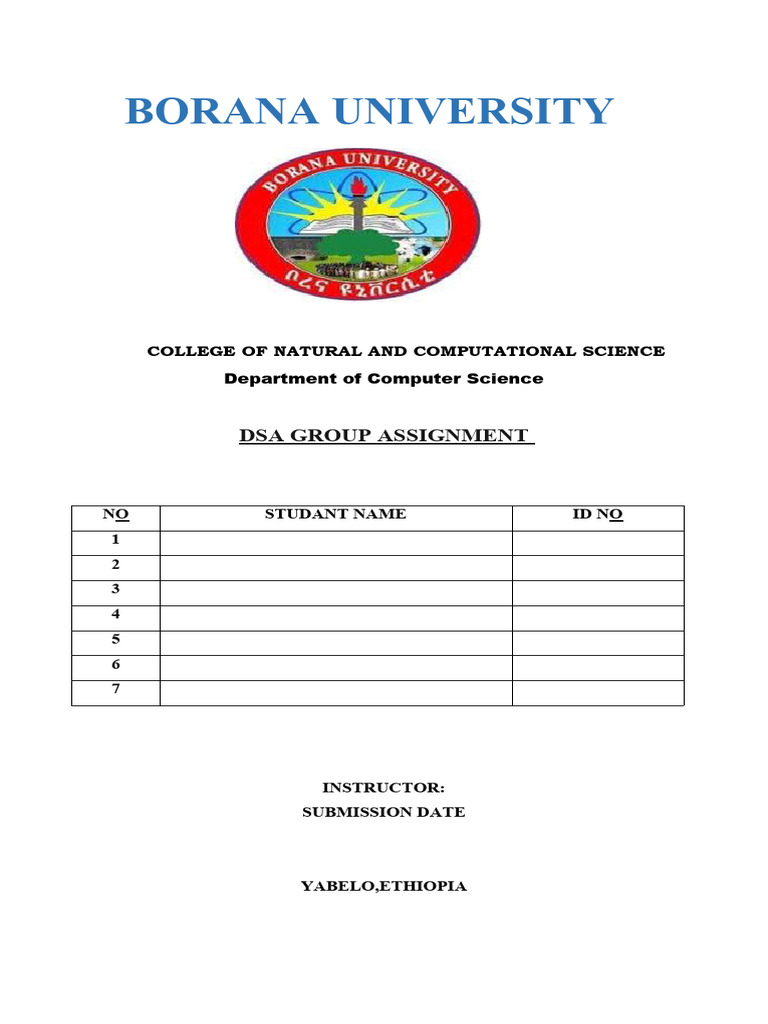 BORANA UNIVERSITY

BORANA UNIVERSITY
ቦረና ዩኒቨርሲቲ

COLLEGE OF NATURAL AND COMPUTATIONAL SCIENCE
Department of Computer Science

DSA GROUP ASSIGNMENT

| NO | STUDANT NAME | ID NO |
|---|---|---|
| 1 | | |
| 2 | | |
| 3 | | |
| 4 | | |
| 5 | | |
| 6 | | |
| 7 | | |

INSTRUCTOR:
SUBMISSION DATE

YABELO,ETHIOPIA